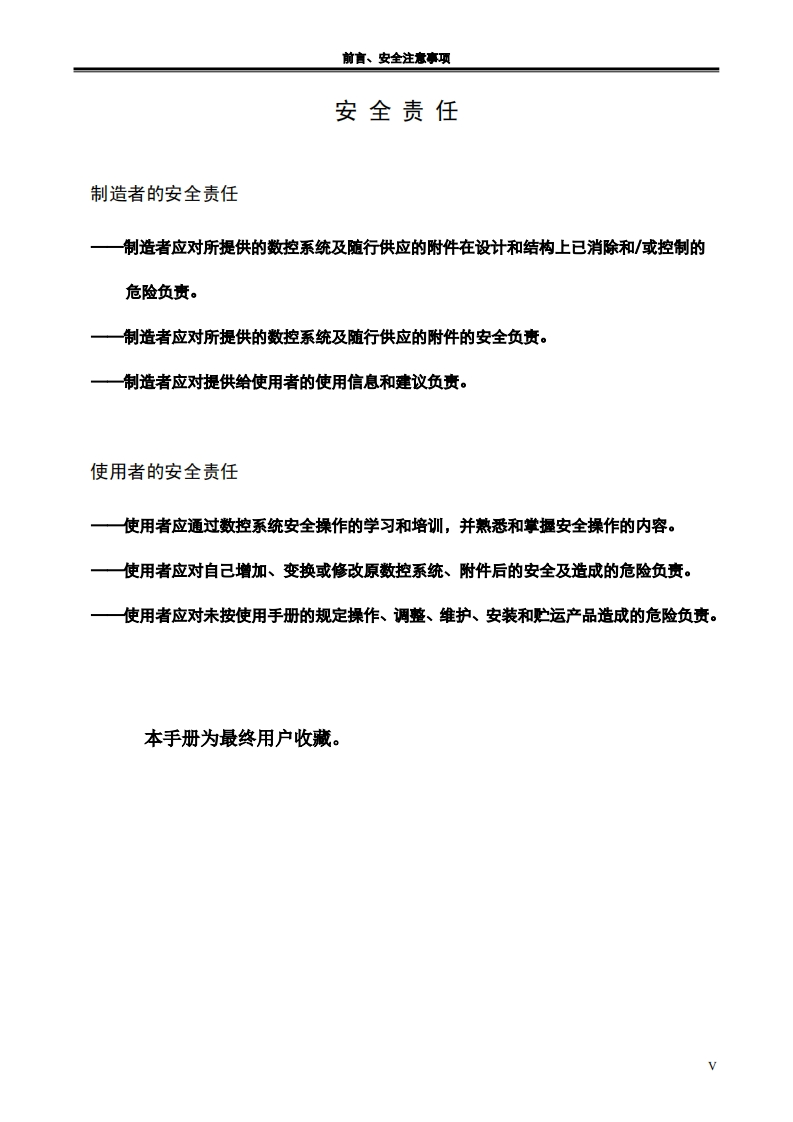 前言、安全注意事项

安 全 责 任

制造者的安全责任

——制造者应对所提供的数控系统及随行供应的附件在设计和结构上已消除和/或控制的危险负责。

——制造者应对所提供的数控系统及随行供应的附件的安全负责。

——制造者应对提供给使用者的使用信息和建议负责。

使用者的安全责任

——使用者应通过数控系统安全操作的学习和培训，并熟悉和掌握安全操作的内容。

——使用者应对自己增加、变换或修改原数控系统、附件后的安全及造成的危险负责。

——使用者应对未按使用手册的规定操作、调整、维护、安装和贮运产品造成的危险负责。

本手册为最终用户收藏。

V